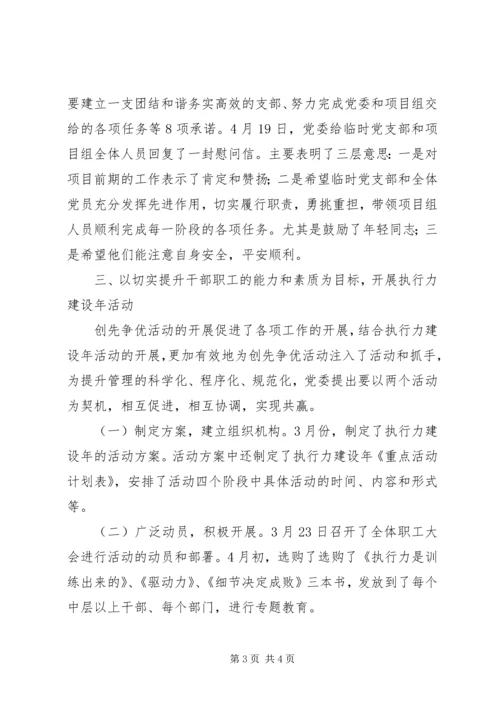 要建立一支团结和谐务实高效的支部、努力完成党委和项目组交给的各项任务等8项承诺。4月19日，党委给临时党支部和项目组全体人员回复了一封慰问信。主要表明了三层意思：一是对项目前期的工作表示了肯定和赞扬；二是希望临时党支部和全体党员充分发挥先进作用，切实履行职责，勇挑重担，带领项目组人员顺利完成每一阶段的各项任务。尤其是鼓励了年轻同志；三是希望他们能注意自身安全，平安顺利。

三、以切实提升干部职工的能力和素质为目标，开展执行力建设年活动

创先争优活动的开展促进了各项工作的开展，结合执行力建设年活动的开展，更加有效地为创先争优活动注入了活动和抓手，为提升管理的科学化、程序化、规范化，党委提出要以两个活动为契机，相互促进，相互协调，实现共赢。

（一）制定方案，建立组织机构。3月份，制定了执行力建设年的活动方案。活动方案中还制定了执行力建设年《重点活动计划表》，安排了活动四个阶段中具体活动的时间、内容和形式等。

（二）广泛动员，积极开展。3月23日召开了全体职工大会进行活动的动员和部署。4月初，选购了选购了《执行力是训练出来的》、《驱动力》、《细节决定成败》三本书，发放到了每个中层以上干部、每个部门，进行专题教育。

第3页 共4页